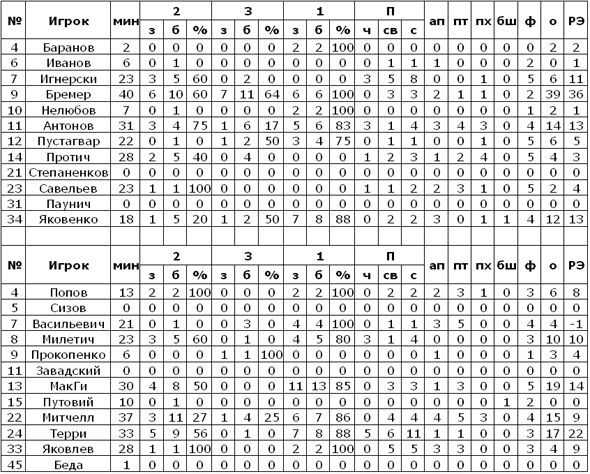 | № | Игрок | мин | 2 з | 2 б | 2 % | 3 з | 3 б | 3 % | 1 з | 1 б | 1 % | П ч | П св | П с | ап | пт | пх | бш | ф | о | РЭ |
|---|---|---|---|---|---|---|---|---|---|---|---|---|---|---|---|---|---|---|---|---|---|
| 4 | Баранов | 2 | 0 | 0 | 0 | 0 | 0 | 0 | 2 | 2 | 100 | 0 | 0 | 0 | 0 | 0 | 0 | 0 | 0 | 2 | 2 |
| 6 | Иванов | 6 | 0 | 1 | 0 | 0 | 0 | 0 | 0 | 0 | 0 | 0 | 1 | 1 | 1 | 0 | 0 | 0 | 2 | 0 | 1 |
| 7 | Игнерски | 23 | 3 | 5 | 60 | 0 | 2 | 0 | 0 | 0 | 0 | 3 | 5 | 8 | 0 | 0 | 1 | 0 | 5 | 6 | 11 |
| 9 | Бремер | 40 | 6 | 10 | 60 | 7 | 11 | 64 | 6 | 6 | 100 | 0 | 3 | 3 | 2 | 1 | 1 | 0 | 2 | 39 | 36 |
| 10 | Нелюбов | 7 | 0 | 1 | 0 | 0 | 0 | 0 | 2 | 2 | 100 | 0 | 0 | 0 | 0 | 0 | 0 | 0 | 1 | 2 | 1 |
| 11 | Антонов | 31 | 3 | 4 | 75 | 1 | 6 | 17 | 5 | 6 | 83 | 3 | 1 | 4 | 3 | 4 | 3 | 0 | 4 | 14 | 13 |
| 12 | Пустагвар | 22 | 0 | 1 | 0 | 1 | 2 | 50 | 3 | 4 | 75 | 0 | 1 | 1 | 0 | 0 | 1 | 0 | 5 | 6 | 5 |
| 14 | Протич | 28 | 2 | 5 | 40 | 0 | 4 | 0 | 0 | 0 | 0 | 1 | 2 | 3 | 1 | 2 | 4 | 0 | 5 | 4 | 3 |
| 21 | Степаненков | 0 | 0 | 0 | 0 | 0 | 0 | 0 | 0 | 0 | 0 | 0 | 0 | 0 | 0 | 0 | 0 | 0 | 0 | 0 | 0 |
| 23 | Савельев | 23 | 1 | 1 | 100 | 0 | 0 | 0 | 0 | 0 | 0 | 1 | 1 | 2 | 2 | 3 | 1 | 0 | 5 | 2 | 4 |
| 31 | Паунич | 0 | 0 | 0 | 0 | 0 | 0 | 0 | 0 | 0 | 0 | 0 | 0 | 0 | 0 | 0 | 0 | 0 | 0 | 0 | 0 |
| 34 | Яковенко | 18 | 1 | 5 | 20 | 1 | 2 | 50 | 7 | 8 | 88 | 0 | 2 | 2 | 3 | 0 | 1 | 1 | 4 | 12 | 13 |

| № | Игрок | мин | 2 з | 2 б | 2 % | 3 з | 3 б | 3 % | 1 з | 1 б | 1 % | П ч | П св | П с | ап | пт | пх | бш | ф | о | РЭ |
|---|---|---|---|---|---|---|---|---|---|---|---|---|---|---|---|---|---|---|---|---|---|
| 4 | Попов | 13 | 2 | 2 | 100 | 0 | 0 | 0 | 2 | 2 | 100 | 0 | 2 | 2 | 2 | 3 | 1 | 0 | 3 | 6 | 8 |
| 5 | Сизов | 0 | 0 | 0 | 0 | 0 | 0 | 0 | 0 | 0 | 0 | 0 | 0 | 0 | 0 | 0 | 0 | 0 | 0 | 0 | 0 |
| 7 | Васильевич | 21 | 0 | 1 | 0 | 0 | 3 | 0 | 4 | 4 | 100 | 0 | 1 | 1 | 3 | 5 | 0 | 0 | 4 | 4 | -1 |
| 8 | Милетич | 23 | 3 | 5 | 60 | 0 | 1 | 0 | 4 | 5 | 80 | 3 | 1 | 4 | 0 | 0 | 0 | 0 | 3 | 10 | 10 |
| 9 | Прокопенко | 6 | 0 | 0 | 0 | 1 | 1 | 100 | 0 | 0 | 0 | 0 | 0 | 0 | 1 | 0 | 0 | 0 | 1 | 3 | 4 |
| 11 | Завадский | 0 | 0 | 0 | 0 | 0 | 0 | 0 | 0 | 0 | 0 | 0 | 0 | 0 | 0 | 0 | 0 | 0 | 0 | 0 | 0 |
| 13 | МакГи | 30 | 4 | 8 | 50 | 0 | 0 | 0 | 11 | 13 | 85 | 0 | 3 | 3 | 1 | 3 | 0 | 0 | 5 | 19 | 14 |
| 15 | Путовий | 10 | 0 | 1 | 0 | 0 | 0 | 0 | 0 | 0 | 0 | 0 | 0 | 0 | 0 | 0 | 0 | 1 | 2 | 0 | 0 |
| 22 | Митчелл | 37 | 3 | 11 | 27 | 1 | 4 | 25 | 6 | 7 | 86 | 0 | 4 | 4 | 4 | 5 | 3 | 0 | 4 | 15 | 9 |
| 24 | Терри | 33 | 5 | 9 | 56 | 0 | 1 | 0 | 7 | 8 | 88 | 5 | 6 | 11 | 1 | 1 | 0 | 0 | 3 | 17 | 22 |
| 33 | Яковлев | 28 | 1 | 1 | 100 | 0 | 0 | 0 | 2 | 2 | 100 | 0 | 5 | 5 | 3 | 3 | 0 | 0 | 3 | 4 | 9 |
| 45 | Беда | 1 | 0 | 0 | 0 | 0 | 0 | 0 | 0 | 0 | 0 | 0 | 0 | 0 | 0 | 0 | 0 | 0 | 0 | 0 | 0 |